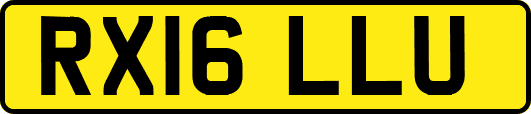 RX16 LLU